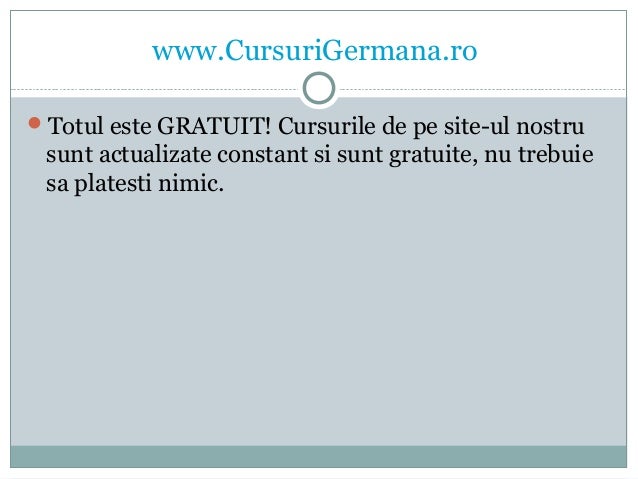 www.CursuriGermana.ro

• Totul este GRATUIT! Cursurile de pe site-ul nostru sunt actualizate constant si sunt gratuite, nu trebuie sa platesti nimic.